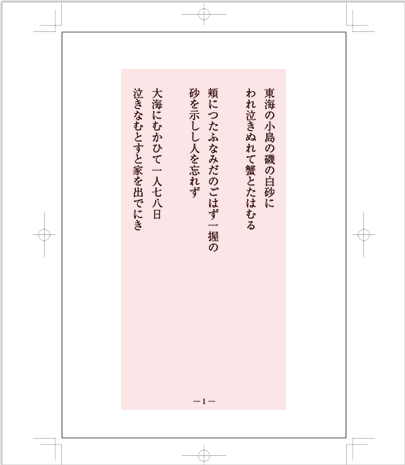 東海の小島の磯の白砂に
われ泣きぬれて蟹とたはむる

頬につたふなみだのごはず一握の
砂を示しし人を忘れず

大海にむかひて一人七八日
泣きなむとすと家を出でにき

—1—